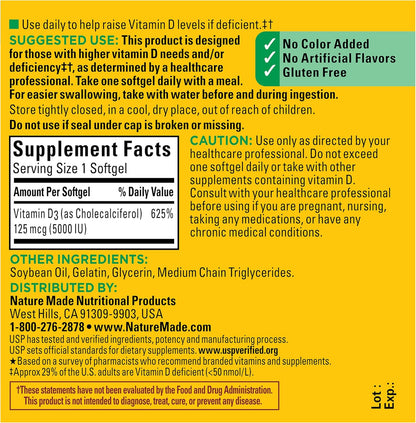 ■ Use daily to help raise Vitamin D levels if deficient.‡†

SUGGESTED USE: This product is designed for those with higher vitamin D needs and/or deficiency‡†, as determined by a healthcare professional. Take one softgel daily with a meal. For easier swallowing, take with water before and during ingestion.

✓ No Color Added
✓ No Artificial Flavors
✓ Gluten Free

Store tightly closed, in a cool, dry place, out of reach of children.

Do not use if seal under cap is broken or missing.

Supplement Facts
Serving Size 1 Softgel

| Amount Per Softgel | % Daily Value |
|---|---|
| Vitamin D3 (as Cholecalciferol) 125 mcg (5000 IU) | 625% |

CAUTION: Use only as directed by your healthcare professional. Do not exceed one softgel daily or take with other supplements containing vitamin D. Consult with your healthcare professional before using if you are pregnant, nursing, taking any medications, or have any chronic medical conditions.

OTHER INGREDIENTS:
Soybean Oil, Gelatin, Glycerin, Medium Chain Triglycerides.

DISTRIBUTED BY:
Nature Made Nutritional Products
West Hills, CA 91309-9903, USA
1-800-276-2878 • www.NatureMade.com

USP has tested and verified ingredients, potency and manufacturing process. USP sets official standards for dietary supplements. www.uspverified.org
★Based on a survey of pharmacists who recommend branded vitamins and supplements.
‡Approx 29% of the U.S. adults are Vitamin D deficient (<50 nmol/L).

†These statements have not been evaluated by the Food and Drug Administration. This product is not intended to diagnose, treat, cure, or prevent any disease.

Lot :
Exp.: